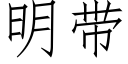 明带